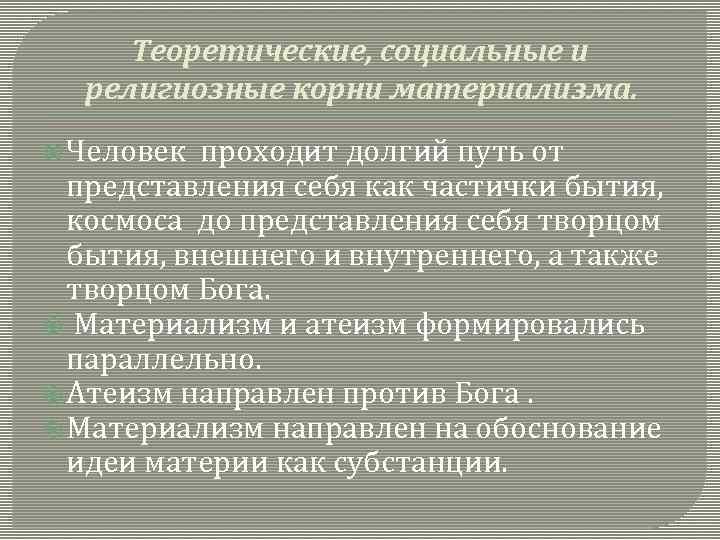 Теоретические, социальные и религиозные корни материализма.

Человек проходит долгий путь от представления себя как частички бытия, космоса до представления себя творцом бытия, внешнего и внутреннего, а также творцом Бога.

Материализм и атеизм формировались параллельно.

Атеизм направлен против Бога .

Материализм направлен на обоснование идеи материи как субстанции.